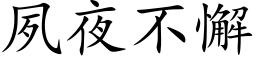 夙夜不懈